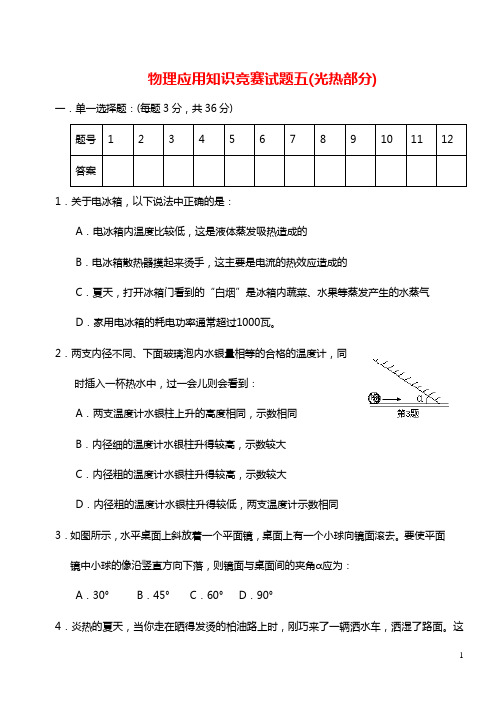 物理应用知识竞赛试题五(光热部分)

一．单一选择题：(每题 3 分，共 36 分)

| 题号 | 1 | 2 | 3 | 4 | 5 | 6 | 7 | 8 | 9 | 10 | 11 | 12 |
|---|---|---|---|---|---|---|---|---|---|---|---|---|
| 答案 | | | | | | | | | | | | |

1．关于电冰箱，以下说法中正确的是：

A．电冰箱内温度比较低，这是液体蒸发吸热造成的

B．电冰箱散热器摸起来烫手，这主要是电流的热效应造成的

C．夏天，打开冰箱门看到的“白烟”是冰箱内蔬菜、水果等蒸发产生的水蒸气

D．家用电冰箱的耗电功率通常超过1000瓦。

2．两支内径不同、下面玻璃泡内水银量相等的合格的温度计，同时插入一杯热水中，过一会儿则会看到：

α

第3题

A．两支温度计水银柱上升的高度相同，示数相同

B．内径细的温度计水银柱升得较高，示数较大

C．内径粗的温度计水银柱升得较高，示数较大

D．内径粗的温度计水银柱升得较低，两支温度计示数相同

3．如图所示，水平桌面上斜放着一个平面镜，桌面上有一个小球向镜面滚去。要使平面镜中小球的像沿竖直方向下落，则镜面与桌面间的夹角α应为：

A．30°　B．45°　C．60°　D．90°

4．炎热的夏天，当你走在晒得发烫的柏油路上时，刚巧来了一辆洒水车，洒湿了路面。这

1